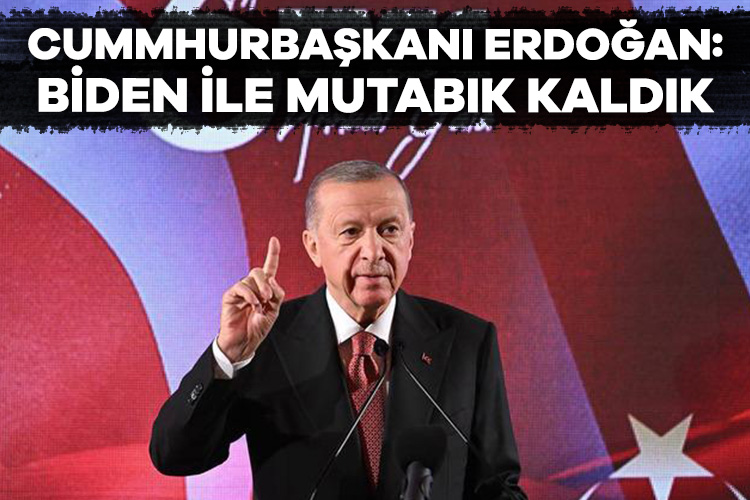 CUMMHURBAŞKANI ERDOĞAN:
BİDEN İLE MUTABIK KALDIK